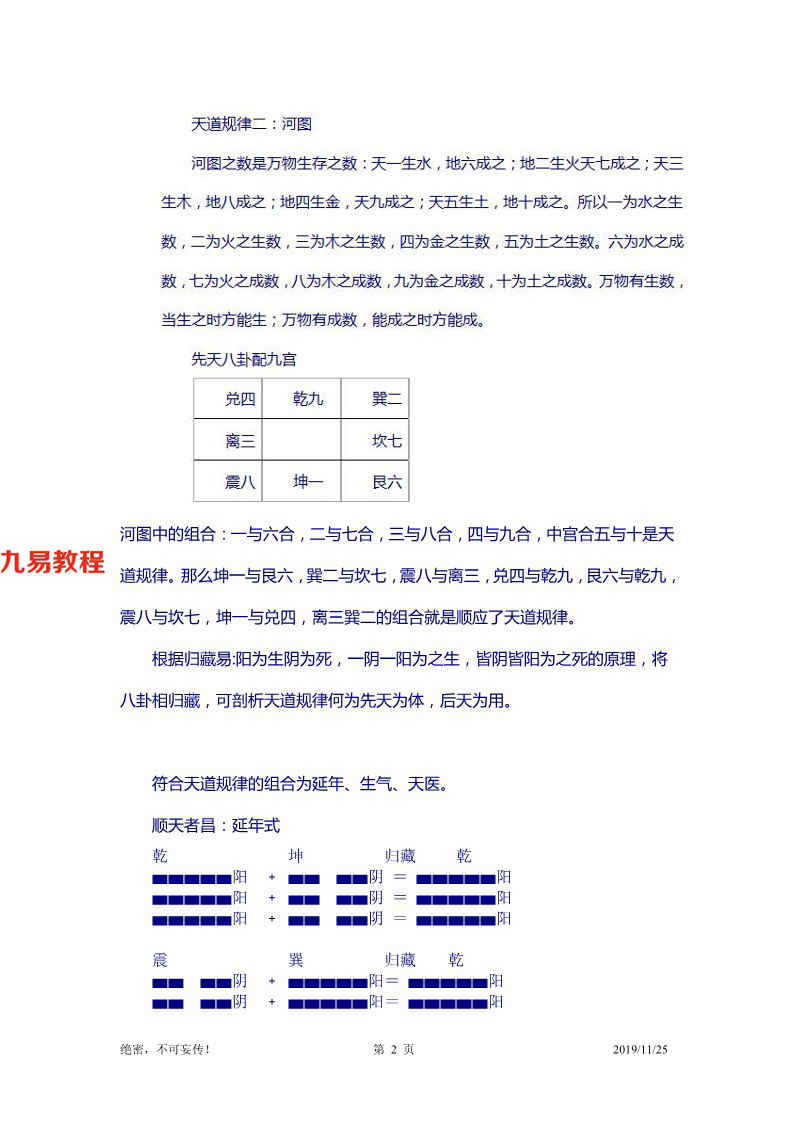 天道规律二：河图

河图之数是万物生存之数：天一生水，地六成之；地二生火天七成之；天三生木，地八成之；地四生金，天九成之；天五生土，地十成之。所以一为水之生数，二为火之生数，三为木之生数，四为金之生数，五为土之生数。六为水之成数，七为火之成数，八为木之成数，九为金之成数，十为土之成数。万物有生数，当生之时方能生；万物有成数，能成之时方能成。

先天八卦配九宫

| 兑四 | 乾九 | 巽二 |
|---|---|---|
| 离三 |  | 坎七 |
| 震八 | 坤一 | 艮六 |

九易教程

河图中的组合：一与六合，二与七合，三与八合，四与九合，中宫合五与十是天道规律。那么坤一与艮六，巽二与坎七，震八与离三，兑四与乾九，艮六与乾九，震八与坎七，坤一与兑四，离三巽二的组合就是顺应了天道规律。

根据归藏易:阳为生阴为死，一阴一阳为之生，皆阴皆阳为之死的原理，将八卦相归藏，可剖析天道规律何为先天为体，后天为用。

符合天道规律的组合为延年、生气、天医。

顺天者昌：延年式

乾 坤 归藏 乾

阳 + 阴 = 阳
阳 + 阴 = 阳
阳 + 阴 = 阳

震 巽 归藏 乾

阴 + 阳= 阳
阴 + 阳= 阳

绝密，不可妄传！ 第 2 页 2019/11/25